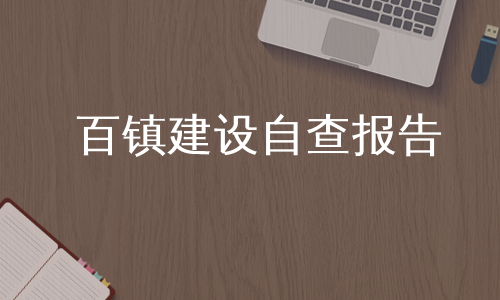 百镇建设自查报告